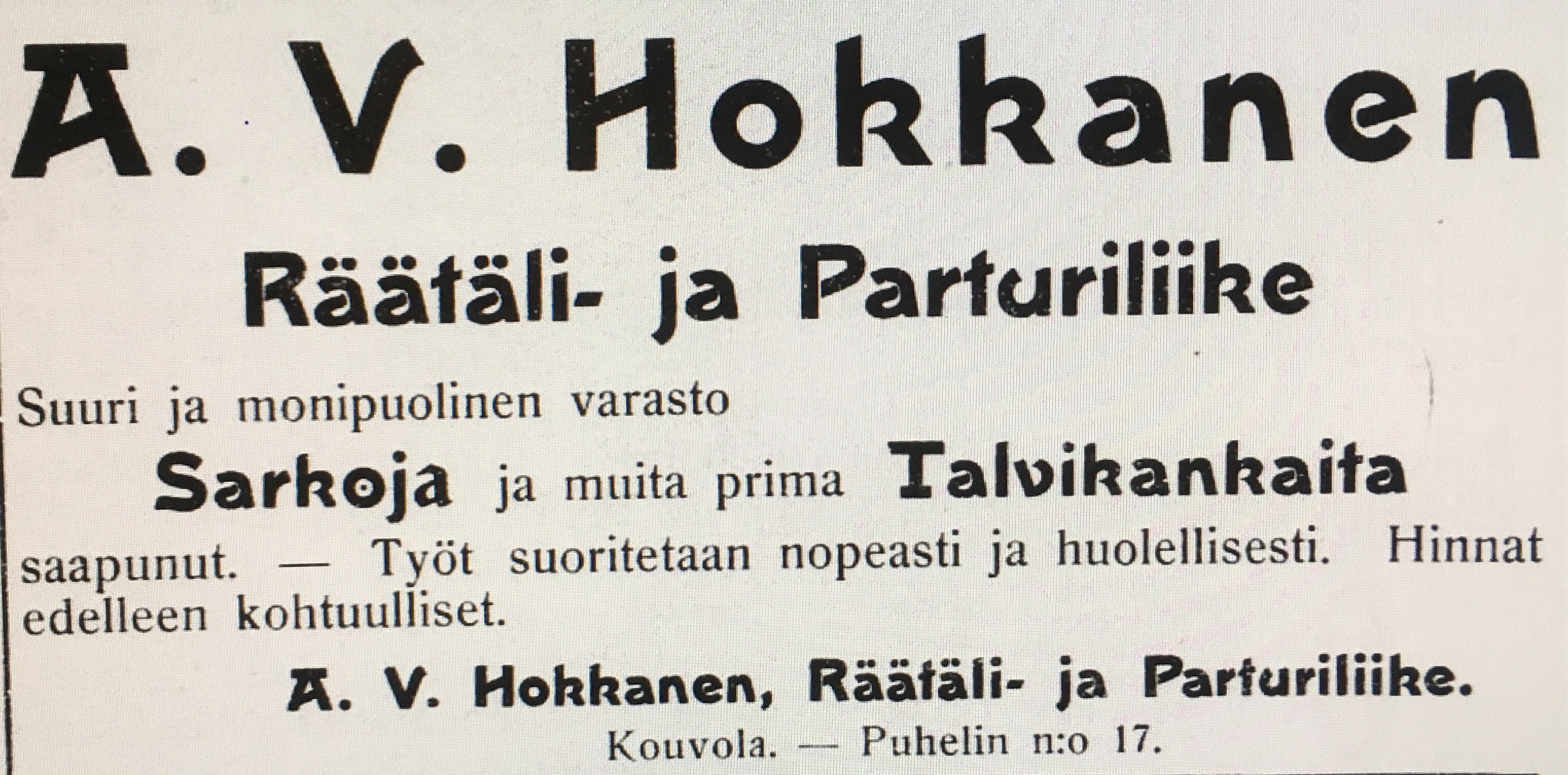 A. V. Hokkanen

Räätäli- ja Parturiliike

Suuri ja monipuolinen varasto

Sarkoja ja muita prima Talvikankaita

saapunut. — Työt suoritetaan nopeasti ja huolellisesti. Hinnat edelleen kohtuulliset.

A. V. Hokkanen, Räätäli- ja Parturiliike.

Kouvola. — Puhelin n:o 17.